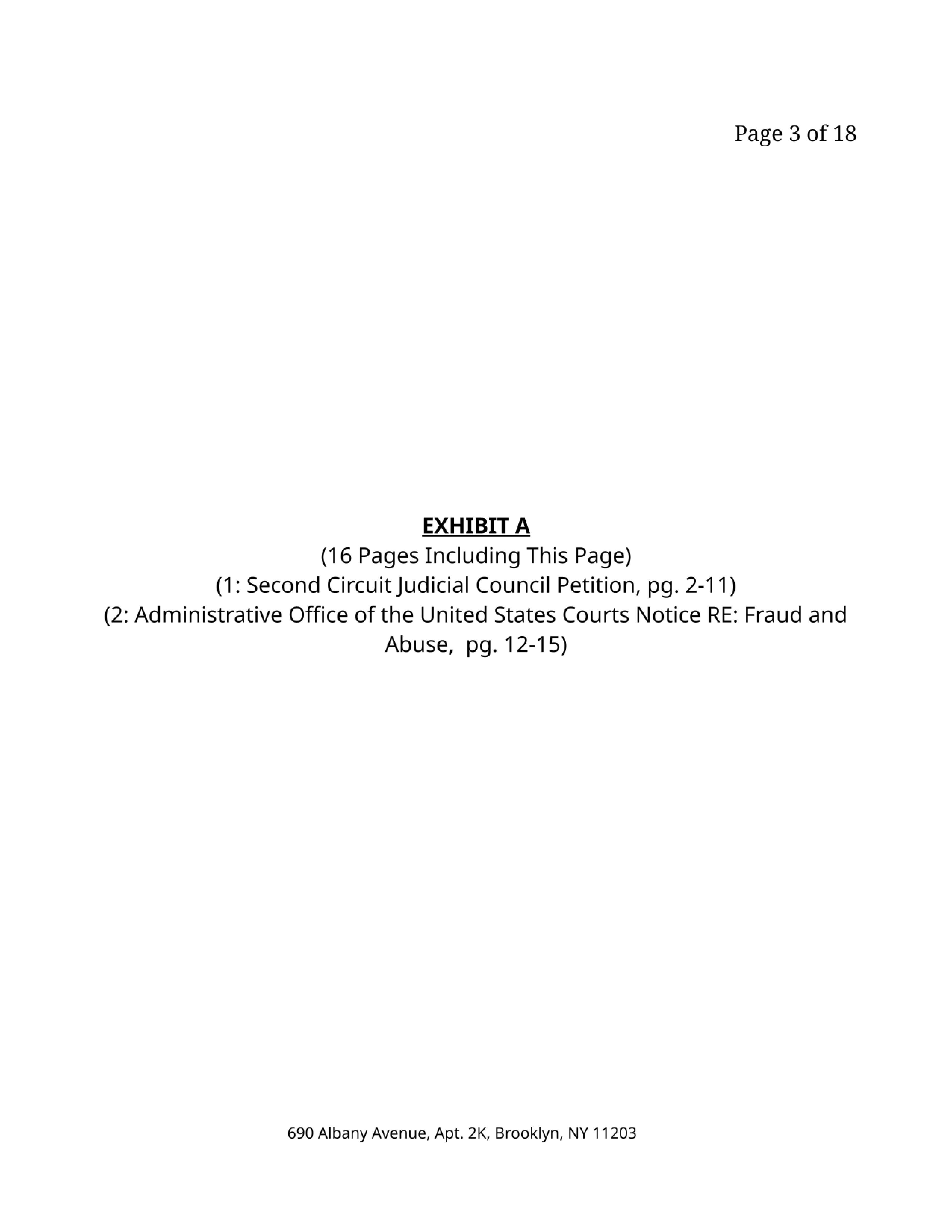 Page 3 of 18

EXHIBIT A
(16 Pages Including This Page)
(1: Second Circuit Judicial Council Petition, pg. 2-11)
(2: Administrative Office of the United States Courts Notice RE: Fraud and Abuse, pg. 12-15)

690 Albany Avenue, Apt. 2K, Brooklyn, NY 11203